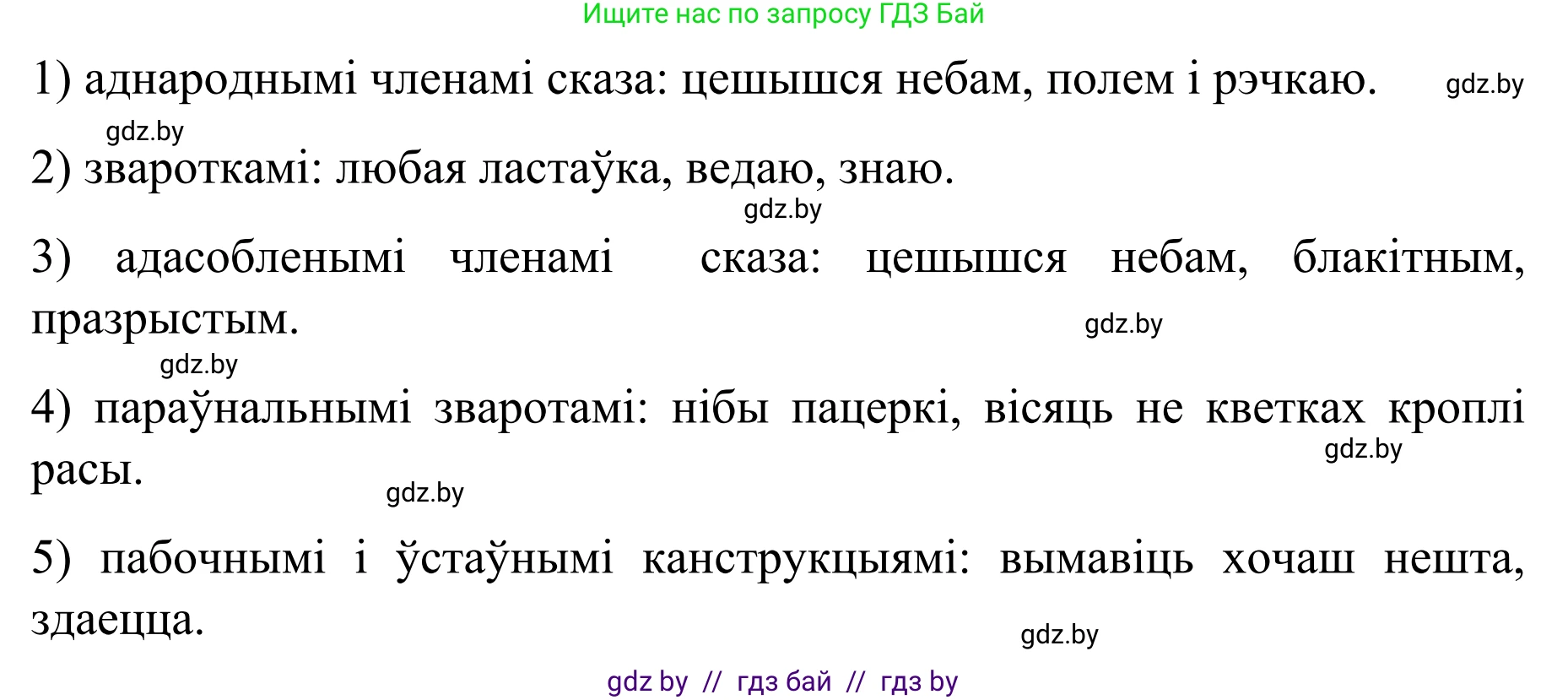 Ищите нас по запросу ГДЗ Бай

1) аднароднымі членамі сказа: цешышся небам, полем і рэчкаю. gdz.by

gdz.by

2) звароткамі: любая ластаўка, ведаю, знаю.

gdz.by

3) адасобленымі членамі сказа: цешышся небам, блакітным, празрыстым. gdz.by

gdz.by

4) параўнальнымі зваротамі: нібы пацеркі, вісяць не кветках кроплі расы. gdz.by

gdz.by

5) пабочнымі і ўстаўнымі канструкцыямі: вымавіць хочаш нешта, здаецца. gdz.by

gdz by // гдз бай // гдз by